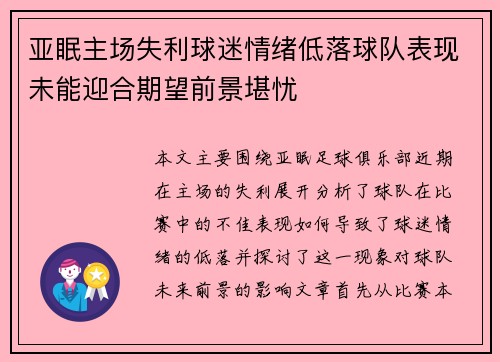 亚眠主场失利球迷情绪低落球队表现未能迎合期望前景堪忧

本文主要围绕亚眠足球俱乐部近期在主场的失利展开分析了球队在比赛中的不佳表现如何导致了球迷情绪的低落并探讨了这一现象对球队未来前景的影响文章首先从比赛本